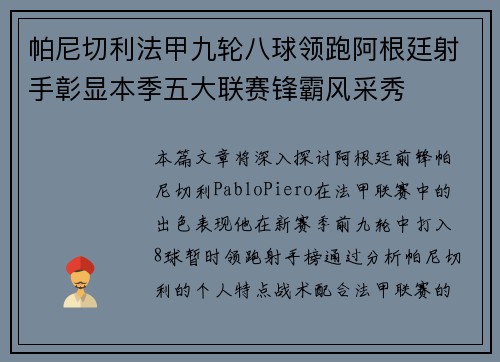 帕尼切利法甲九轮八球领跑阿根廷射手彰显本季五大联赛锋霸风采秀

本篇文章将深入探讨阿根廷前锋帕尼切利PabloPiero在法甲联赛中的出色表现他在新赛季前九轮中打入8球暂时领跑射手榜通过分析帕尼切利的个人特点战术配合法甲联赛的